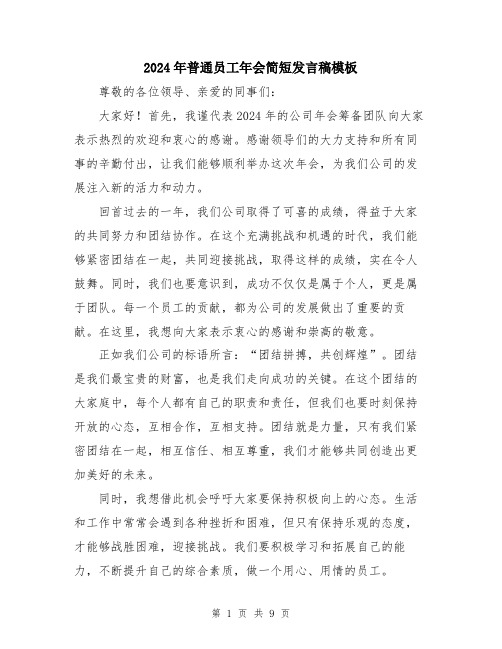 2024年普通员工年会简短发言稿模板

尊敬的各位领导、亲爱的同事们:

大家好！首先，我谨代表2024年的公司年会筹备团队向大家表示热烈的欢迎和衷心的感谢。感谢领导们的大力支持和所有同事的辛勤付出，让我们能够顺利举办这次年会，为我们公司的发展注入新的活力和动力。

回首过去的一年，我们公司取得了可喜的成绩，得益于大家的共同努力和团结协作。在这个充满挑战和机遇的时代，我们能够紧密团结在一起，共同迎接挑战，取得这样的成绩，实在令人鼓舞。同时，我们也要意识到，成功不仅仅是属于个人，更是属于团队。每一个员工的贡献，都为公司的发展做出了重要的贡献。在这里，我想向大家表示衷心的感谢和崇高的敬意。

正如我们公司的标语所言：“团结拼搏，共创辉煌”。团结是我们最宝贵的财富，也是我们走向成功的关键。在这个团结的大家庭中，每个人都有自己的职责和责任，但我们也要时刻保持开放的心态，互相合作，互相支持。团结就是力量，只有我们紧密团结在一起，相互信任、相互尊重，我们才能够共同创造出更加美好的未来。

同时，我想借此机会呼吁大家要保持积极向上的心态。生活和工作中常常会遇到各种挫折和困难，但只有保持乐观的态度，才能够战胜困难，迎接挑战。我们要积极学习和拓展自己的能力，不断提升自己的综合素质，做一个用心、用情的员工。

第 1 页 共 9 页